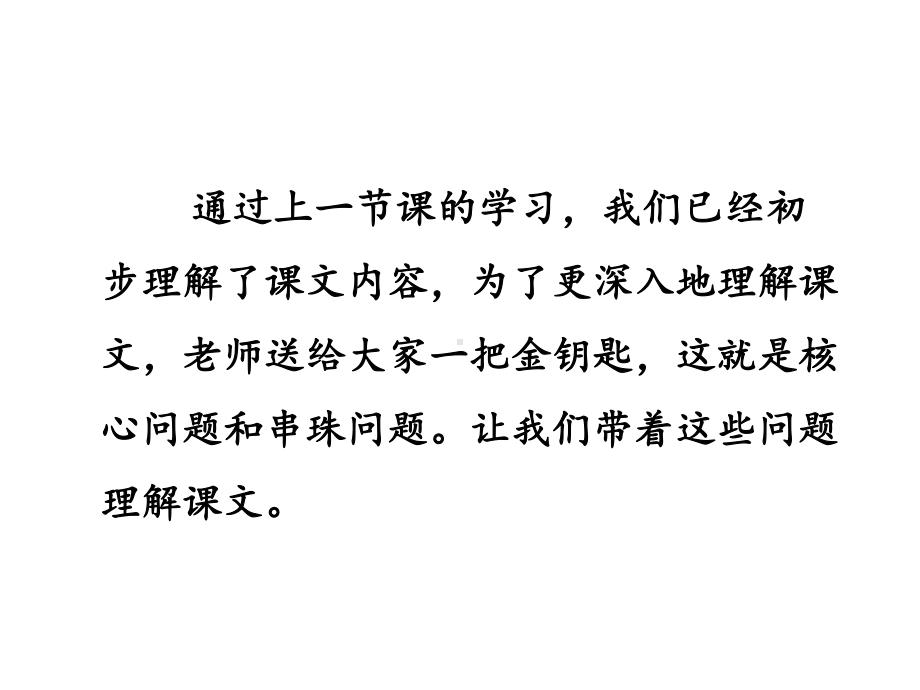 通过上一节课的学习，我们已经初步理解了课文内容，为了更深入地理解课文，老师送给大家一把金钥匙，这就是核心问题和串珠问题。让我们带着这些问题理解课文。